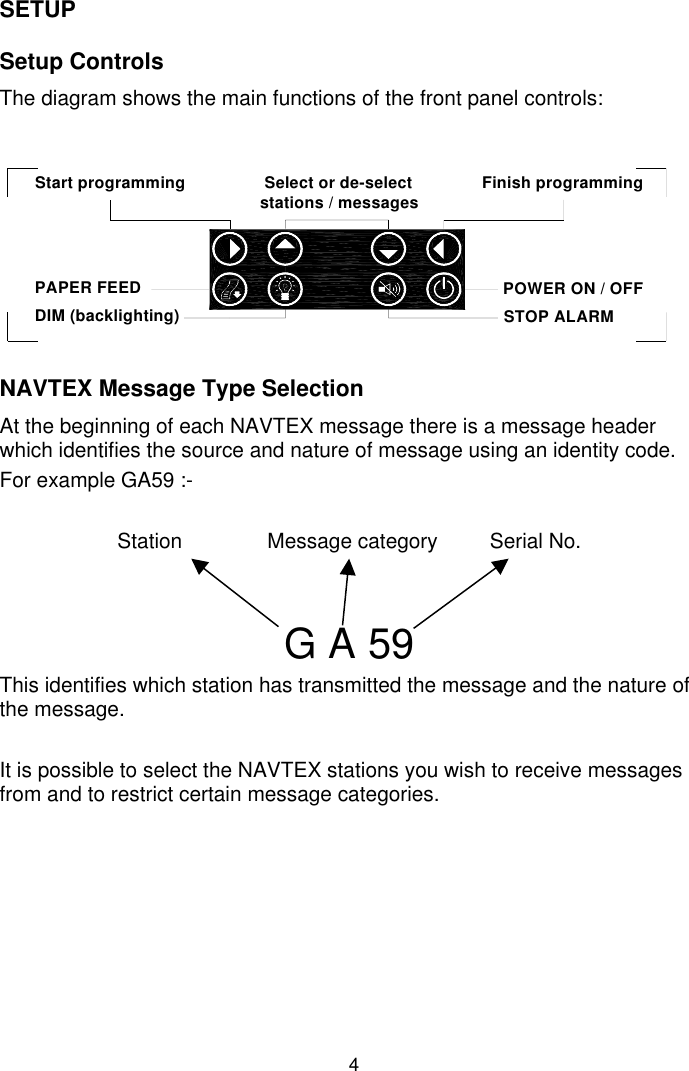 SETUP

Setup Controls

The diagram shows the main functions of the front panel controls:

Start programming

Select or de-select stations / messages

Finish programming

PAPER FEED

DIM (backlighting)

POWER ON / OFF

STOP ALARM

NAVTEX Message Type Selection

At the beginning of each NAVTEX message there is a message header which identifies the source and nature of message using an identity code.

For example GA59 :-

Station

Message category

Serial No.

G A 59

This identifies which station has transmitted the message and the nature of the message.

It is possible to select the NAVTEX stations you wish to receive messages from and to restrict certain message categories.

4